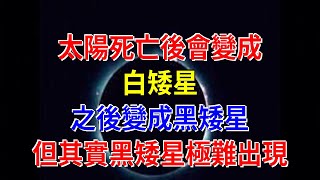 太陽死亡後會變成
白矮星
之後變成黑矮星
但其實黑矮星極難出現